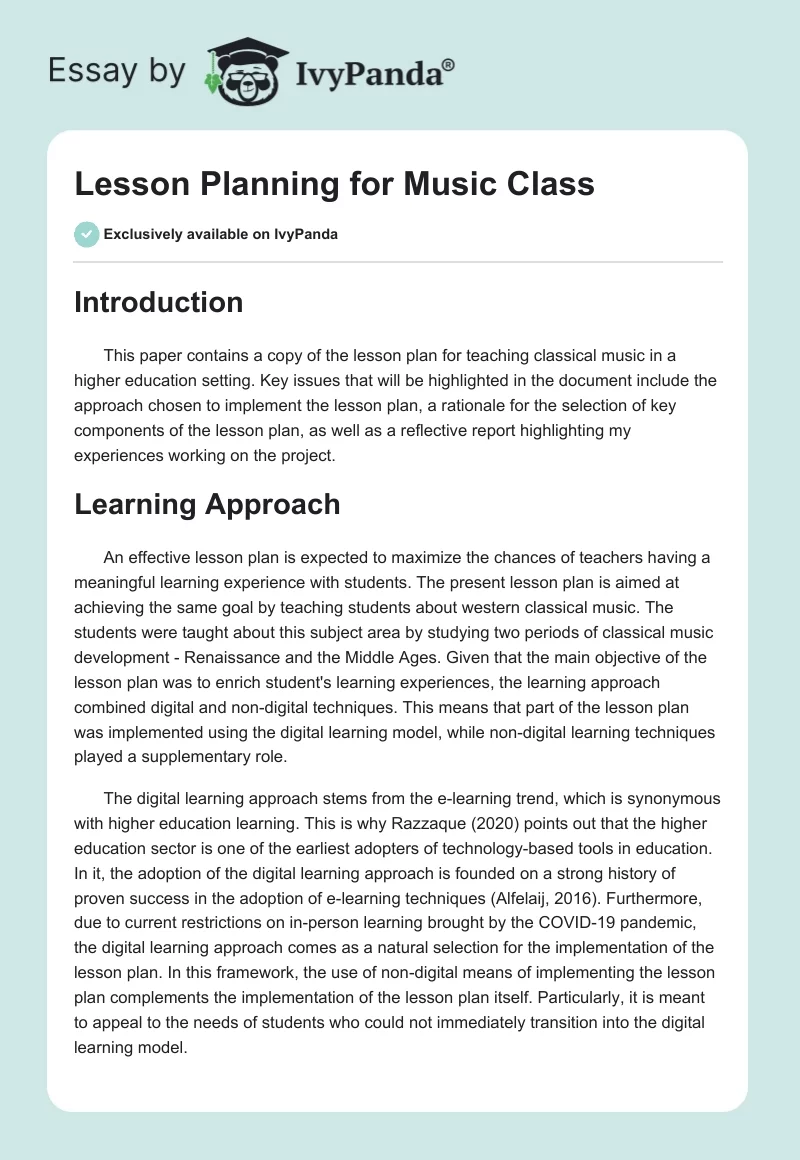 Essay by IvyPanda®

Lesson Planning for Music Class

Exclusively available on IvyPanda

Introduction

This paper contains a copy of the lesson plan for teaching classical music in a higher education setting. Key issues that will be highlighted in the document include the approach chosen to implement the lesson plan, a rationale for the selection of key components of the lesson plan, as well as a reflective report highlighting my experiences working on the project.

Learning Approach

An effective lesson plan is expected to maximize the chances of teachers having a meaningful learning experience with students. The present lesson plan is aimed at achieving the same goal by teaching students about western classical music. The students were taught about this subject area by studying two periods of classical music development - Renaissance and the Middle Ages. Given that the main objective of the lesson plan was to enrich student's learning experiences, the learning approach combined digital and non-digital techniques. This means that part of the lesson plan was implemented using the digital learning model, while non-digital learning techniques played a supplementary role.

The digital learning approach stems from the e-learning trend, which is synonymous with higher education learning. This is why Razzaque (2020) points out that the higher education sector is one of the earliest adopters of technology-based tools in education. In it, the adoption of the digital learning approach is founded on a strong history of proven success in the adoption of e-learning techniques (Alfelaij, 2016). Furthermore, due to current restrictions on in-person learning brought by the COVID-19 pandemic, the digital learning approach comes as a natural selection for the implementation of the lesson plan. In this framework, the use of non-digital means of implementing the lesson plan complements the implementation of the lesson plan itself. Particularly, it is meant to appeal to the needs of students who could not immediately transition into the digital learning model.